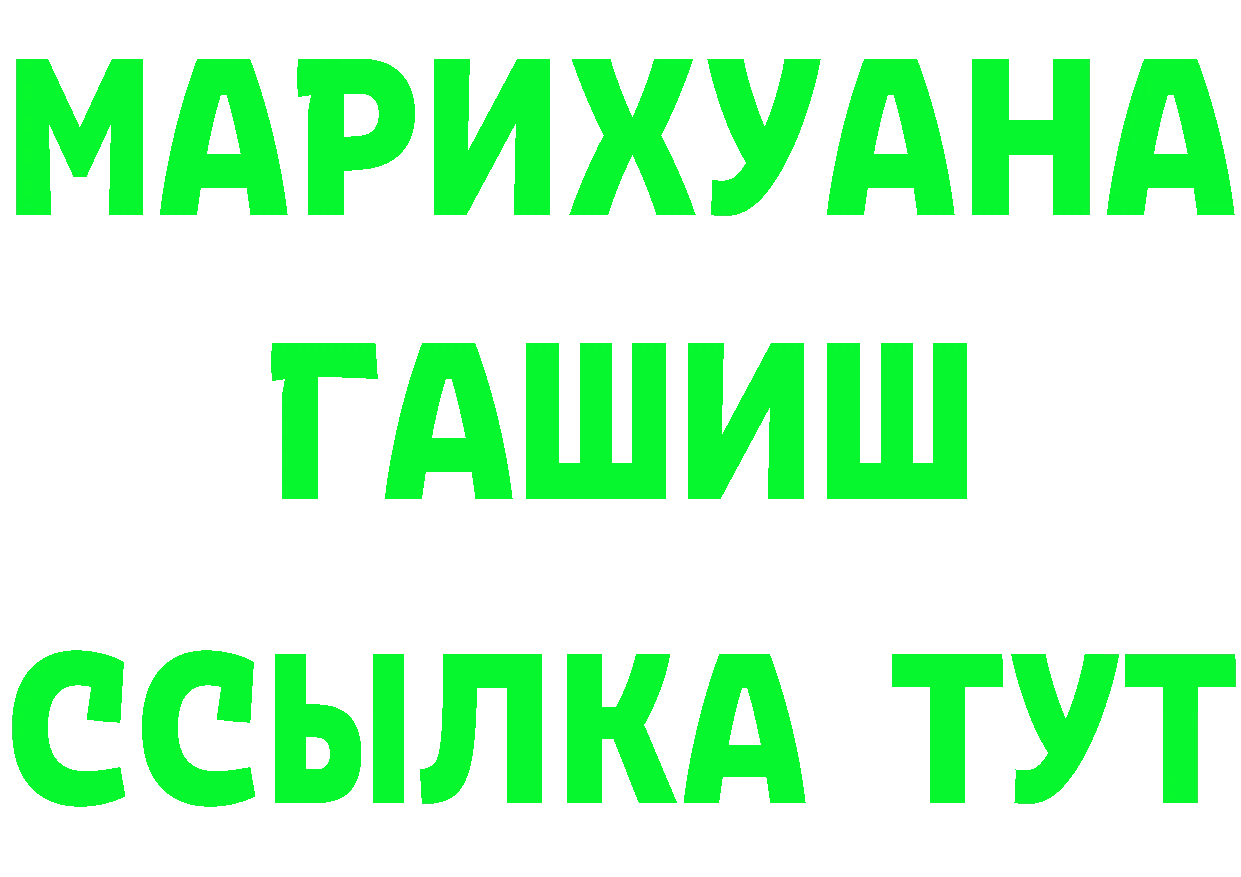 МАРИХУАНА
ГАШИШ
ССЫЛКА ТУТ